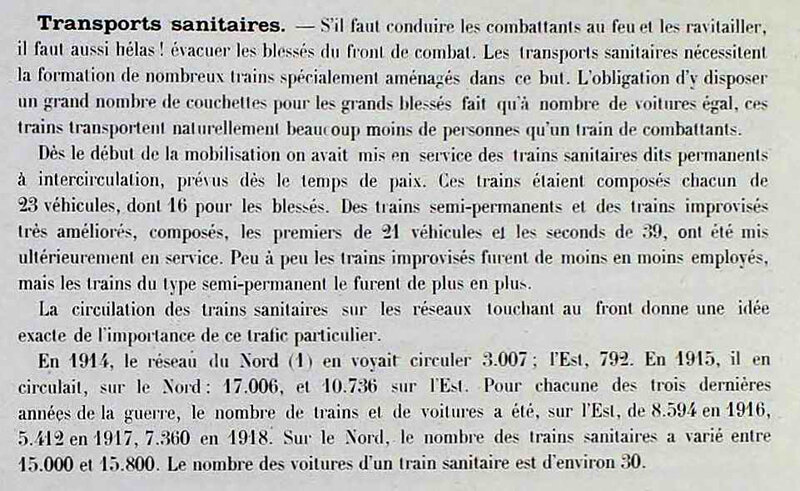 **Transports sanitaires.** — S'il faut conduire les combattants au feu et les ravitailler, il faut aussi hélas ! évacuer les blessés du front de combat. Les transports sanitaires nécessitent la formation de nombreux trains spécialement aménagés dans ce but. L'obligation d'y disposer un grand nombre de couchettes pour les grands blessés fait qu'à nombre de voitures égal, ces trains transportent naturellement beaucoup moins de personnes qu'un train de combattants.

Dès le début de la mobilisation on avait mis en service des trains sanitaires dits permanents à intercirculation, prévus dès le temps de paix. Ces trains étaient composés chacun de 23 véhicules, dont 16 pour les blessés. Des trains semi-permanents et des trains improvisés très améliorés, composés, les premiers de 21 véhicules et les seconds de 39, ont été mis ultérieurement en service. Peu à peu les trains improvisés furent de moins en moins employés, mais les trains du type semi-permanent le furent de plus en plus.

La circulation des trains sanitaires sur les réseaux touchant au front donne une idée exacte de l'importance de ce trafic particulier.

En 1914, le réseau du Nord (1) en voyait circuler 3.007 ; l'Est, 792. En 1915, il en circulait, sur le Nord : 17.006, et 10.736 sur l'Est. Pour chacune des trois dernières années de la guerre, le nombre de trains et de voitures a été, sur l'Est, de 8.594 en 1916, 5.412 en 1917, 7.360 en 1918. Sur le Nord, le nombre des trains sanitaires a varié entre 15.000 et 15.800. Le nombre des voitures d'un train sanitaire est d'environ 30.